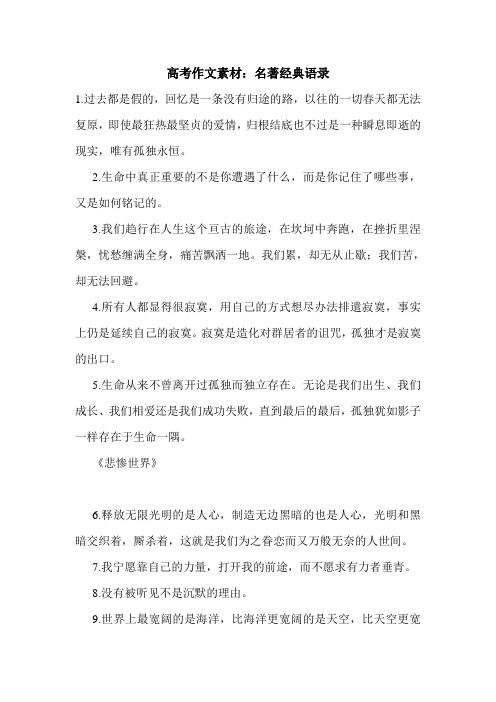 高考作文素材：名著经典语录

1.过去都是假的，回忆是一条没有归途的路，以往的一切春天都无法复原，即使最狂热最坚贞的爱情，归根结底也不过是一种瞬息即逝的现实，唯有孤独永恒。

2.生命中真正重要的不是你遭遇了什么，而是你记住了哪些事，又是如何铭记的。

3.我们趋行在人生这个亘古的旅途，在坎坷中奔跑，在挫折里涅槃，忧愁缠满全身，痛苦飘洒一地。我们累，却无从止歇；我们苦，却无法回避。

4.所有人都显得很寂寞，用自己的方式想尽办法排遣寂寞，事实上仍是延续自己的寂寞。寂寞是造化对群居者的诅咒，孤独才是寂寞的出口。

5.生命从来不曾离开过孤独而独立存在。无论是我们出生、我们成长、我们相爱还是我们成功失败，直到最后的最后，孤独犹如影子一样存在于生命一隅。

《悲惨世界》

6.释放无限光明的是人心，制造无边黑暗的也是人心，光明和黑暗交织着，厮杀着，这就是我们为之眷恋而又万般无奈的人世间。

7.我宁愿靠自己的力量，打开我的前途，而不愿求有力者垂青。

8.没有被听见不是沉默的理由。

9.世界上最宽阔的是海洋，比海洋更宽阔的是天空，比天空更宽